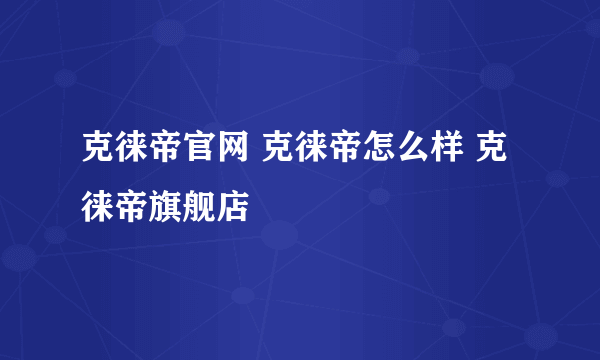 克徕帝官网 克徕帝怎么样 克徕帝旗舰店